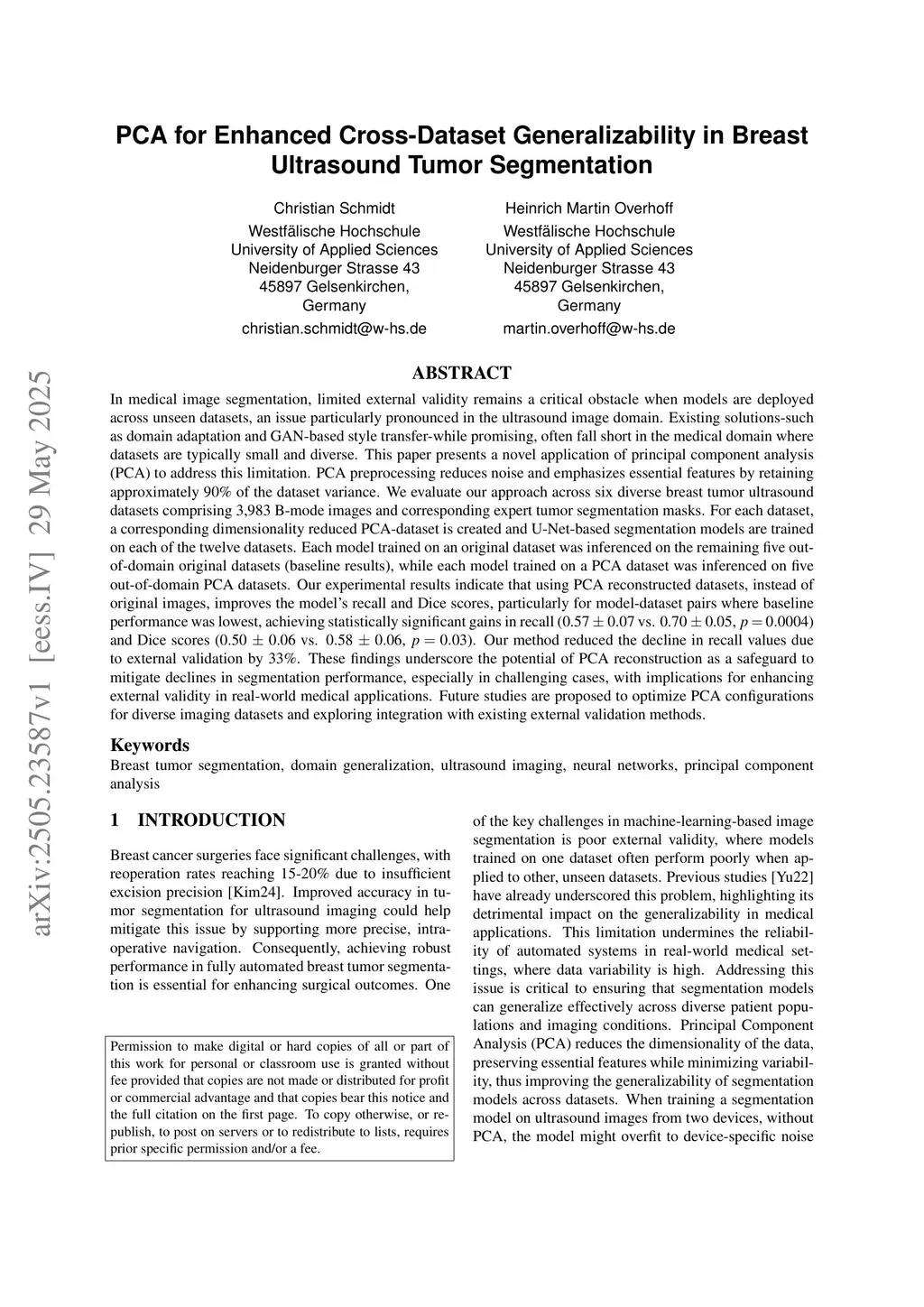 arXiv:2505.23587v1 [eess.IV] 29 May 2025

PCA for Enhanced Cross-Dataset Generalizability in Breast Ultrasound Tumor Segmentation

Christian Schmidt
Westfälische Hochschule
University of Applied Sciences
Neidenburger Strasse 43
45897 Gelsenkirchen,
Germany
christian.schmidt@w-hs.de

Heinrich Martin Overhoff
Westfälische Hochschule
University of Applied Sciences
Neidenburger Strasse 43
45897 Gelsenkirchen,
Germany
martin.overhoff@w-hs.de

ABSTRACT

In medical image segmentation, limited external validity remains a critical obstacle when models are deployed across unseen datasets, an issue particularly pronounced in the ultrasound image domain. Existing solutions-such as domain adaptation and GAN-based style transfer-while promising, often fall short in the medical domain where datasets are typically small and diverse. This paper presents a novel application of principal component analysis (PCA) to address this limitation. PCA preprocessing reduces noise and emphasizes essential features by retaining approximately 90% of the dataset variance. We evaluate our approach across six diverse breast tumor ultrasound datasets comprising 3,983 B-mode images and corresponding expert tumor segmentation masks. For each dataset, a corresponding dimensionality reduced PCA-dataset is created and U-Net-based segmentation models are trained on each of the twelve datasets. Each model trained on an original dataset was inferenced on the remaining five out-of-domain original datasets (baseline results), while each model trained on a PCA dataset was inferenced on five out-of-domain PCA datasets. Our experimental results indicate that using PCA reconstructed datasets, instead of original images, improves the model's recall and Dice scores, particularly for model-dataset pairs where baseline performance was lowest, achieving statistically significant gains in recall ($0.57 \pm 0.07$ vs. $0.70 \pm 0.05$, $p = 0.0004$) and Dice scores ($0.50 \pm 0.06$ vs. $0.58 \pm 0.06$, $p = 0.03$). Our method reduced the decline in recall values due to external validation by 33%. These findings underscore the potential of PCA reconstruction as a safeguard to mitigate declines in segmentation performance, especially in challenging cases, with implications for enhancing external validity in real-world medical applications. Future studies are proposed to optimize PCA configurations for diverse imaging datasets and exploring integration with existing external validation methods.

Keywords
Breast tumor segmentation, domain generalization, ultrasound imaging, neural networks, principal component analysis

1 INTRODUCTION

Breast cancer surgeries face significant challenges, with reoperation rates reaching 15-20% due to insufficient excision precision [Kim24]. Improved accuracy in tumor segmentation for ultrasound imaging could help mitigate this issue by supporting more precise, intraoperative navigation. Consequently, achieving robust performance in fully automated breast tumor segmentation is essential for enhancing surgical outcomes. One

Permission to make digital or hard copies of all or part of this work for personal or classroom use is granted without fee provided that copies are not made or distributed for profit or commercial advantage and that copies bear this notice and the full citation on the first page. To copy otherwise, or republish, to post on servers or to redistribute to lists, requires prior specific permission and/or a fee.

of the key challenges in machine-learning-based image segmentation is poor external validity, where models trained on one dataset often perform poorly when applied to other, unseen datasets. Previous studies [Yu22] have already underscored this problem, highlighting its detrimental impact on the generalizability in medical applications. This limitation undermines the reliability of automated systems in real-world medical settings, where data variability is high. Addressing this issue is critical to ensuring that segmentation models can generalize effectively across diverse patient populations and imaging conditions. Principal Component Analysis (PCA) reduces the dimensionality of the data, preserving essential features while minimizing variability, thus improving the generalizability of segmentation models across datasets. When training a segmentation model on ultrasound images from two devices, without PCA, the model might overfit to device-specific noise